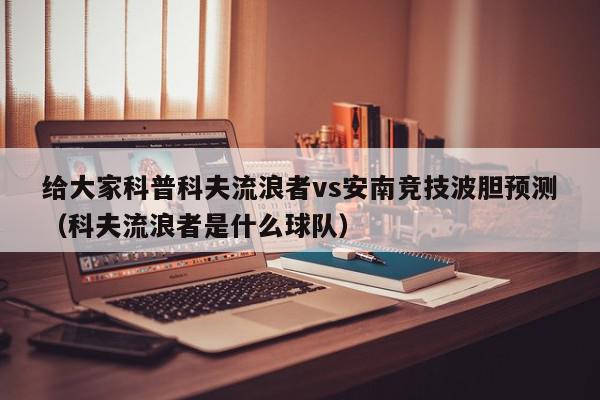 给大家科普科夫流浪者vs安南竞技波胆预测（科夫流浪者是什么球队）